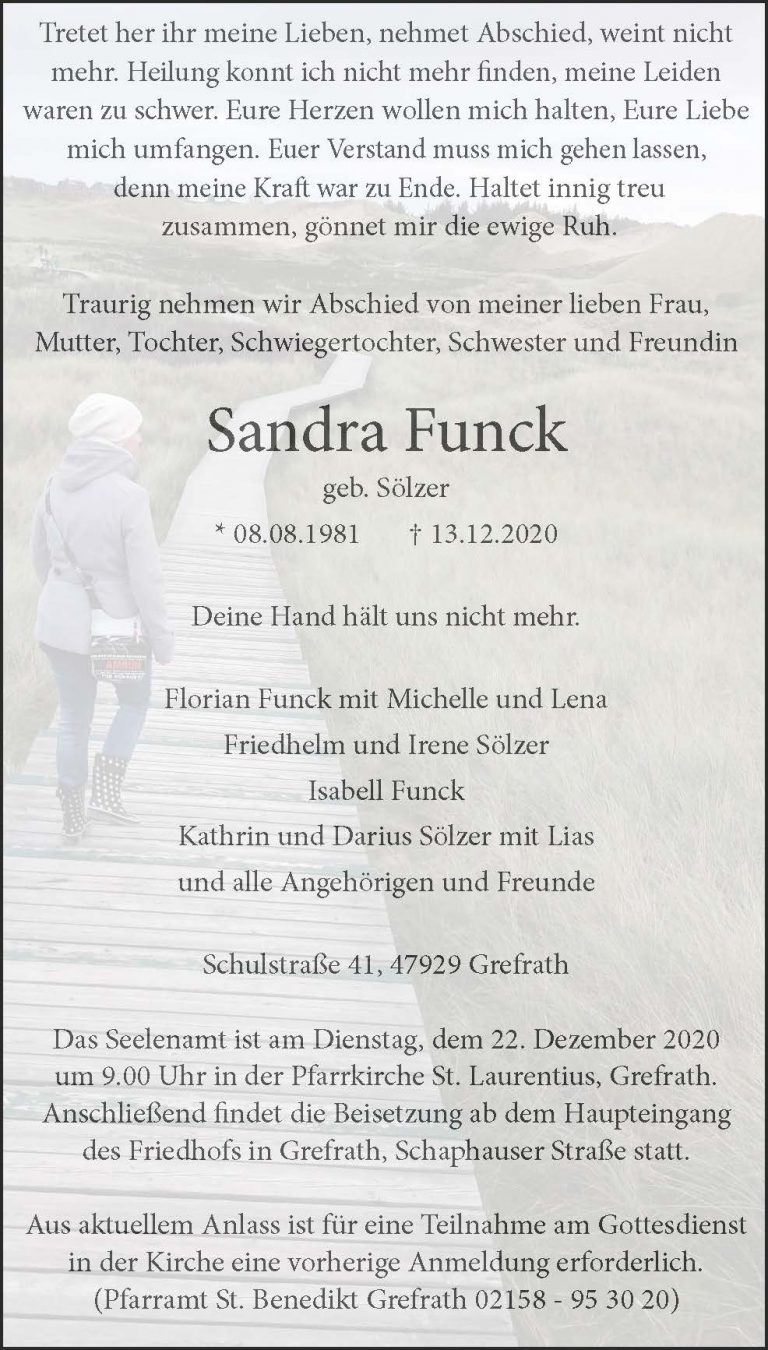 Tretet her ihr meine Lieben, nehmet Abschied, weint nicht mehr. Heilung konnt ich nicht mehr finden, meine Leiden waren zu schwer. Eure Herzen wollen mich halten, Eure Liebe mich umfangen. Euer Verstand muss mich gehen lassen, denn meine Kraft war zu Ende. Haltet innig treu zusammen, gönnet mir die ewige Ruh.

Traurig nehmen wir Abschied von meiner lieben Frau, Mutter, Tochter, Schwiegertochter, Schwester und Freundin

Sandra Funck

geb. Sölzer

* 08.08.1981 † 13.12.2020

Deine Hand hält uns nicht mehr.

Florian Funck mit Michelle und Lena
Friedhelm und Irene Sölzer
Isabell Funck
Kathrin und Darius Sölzer mit Lias
und alle Angehörigen und Freunde

Schulstraße 41, 47929 Grefrath

Das Seelenamt ist am Dienstag, dem 22. Dezember 2020 um 9.00 Uhr in der Pfarrkirche St. Laurentius, Grefrath. Anschließend findet die Beisetzung ab dem Haupteingang des Friedhofs in Grefrath, Schaphauser Straße statt.

Aus aktuellem Anlass ist für eine Teilnahme am Gottesdienst in der Kirche eine vorherige Anmeldung erforderlich. (Pfarramt St. Benedikt Grefrath 02158 - 95 30 20)